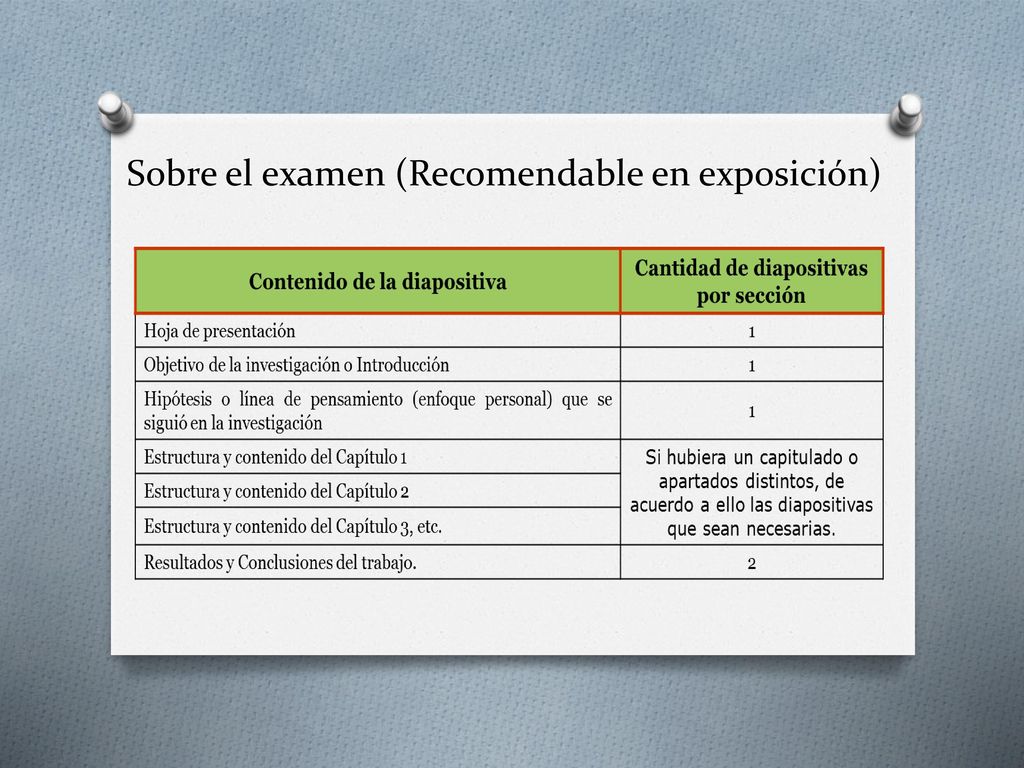 Sobre el examen (Recomendable en exposición)

| Contenido de la diapositiva | Cantidad de diapositivas por sección |
|---|---|
| Hoja de presentación | 1 |
| Objetivo de la investigación o Introducción | 1 |
| Hipótesis o línea de pensamiento (enfoque personal) que se siguió en la investigación | 1 |
| Estructura y contenido del Capítulo 1 | Si hubiera un capitulado o apartados distintos, de acuerdo a ello las diapositivas que sean necesarias. |
| Estructura y contenido del Capítulo 2 | |
| Estructura y contenido del Capítulo 3, etc. | |
| Resultados y Conclusiones del trabajo. | 2 |